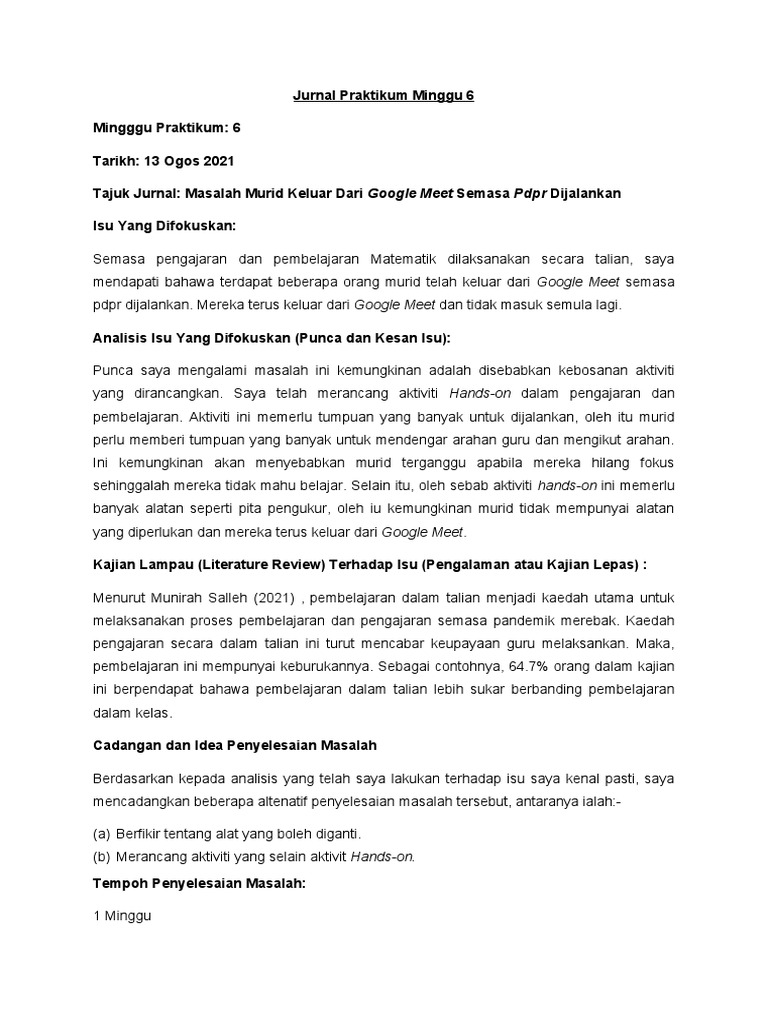 Jurnal Praktikum Minggu 6

Mingggu Praktikum: 6

Tarikh: 13 Ogos 2021

Tajuk Jurnal: Masalah Murid Keluar Dari Google Meet Semasa Pdpr Dijalankan

Isu Yang Difokuskan:

Semasa pengajaran dan pembelajaran Matematik dilaksanakan secara talian, saya mendapati bahawa terdapat beberapa orang murid telah keluar dari Google Meet semasa pdpr dijalankan. Mereka terus keluar dari Google Meet dan tidak masuk semula lagi.

Analisis Isu Yang Difokuskan (Punca dan Kesan Isu):

Punca saya mengalami masalah ini kemungkinan adalah disebabkan kebosanan aktiviti yang dirancangkan. Saya telah merancang aktiviti Hands-on dalam pengajaran dan pembelajaran. Aktiviti ini memerlu tumpuan yang banyak untuk dijalankan, oleh itu murid perlu memberi tumpuan yang banyak untuk mendengar arahan guru dan mengikut arahan. Ini kemungkinan akan menyebabkan murid terganggu apabila mereka hilang fokus sehinggalah mereka tidak mahu belajar. Selain itu, oleh sebab aktiviti hands-on ini memerlu banyak alatan seperti pita pengukur, oleh iu kemungkinan murid tidak mempunyai alatan yang diperlukan dan mereka terus keluar dari Google Meet.

Kajian Lampau (Literature Review) Terhadap Isu (Pengalaman atau Kajian Lepas) :

Menurut Munirah Salleh (2021) , pembelajaran dalam talian menjadi kaedah utama untuk melaksanakan proses pembelajaran dan pengajaran semasa pandemik merebak. Kaedah pengajaran secara dalam talian ini turut mencabar keupayaan guru melaksankan. Maka, pembelajaran ini mempunyai keburukannya. Sebagai contohnya, 64.7% orang dalam kajian ini berpendapat bahawa pembelajaran dalam talian lebih sukar berbanding pembelajaran dalam kelas.

Cadangan dan Idea Penyelesaian Masalah

Berdasarkan kepada analisis yang telah saya lakukan terhadap isu saya kenal pasti, saya mencadangkan beberapa altenatif penyelesaian masalah tersebut, antaranya ialah:-

(a) Berfikir tentang alat yang boleh diganti.
(b) Merancang aktiviti yang selain aktivit Hands-on.

Tempoh Penyelesaian Masalah:

1 Minggu